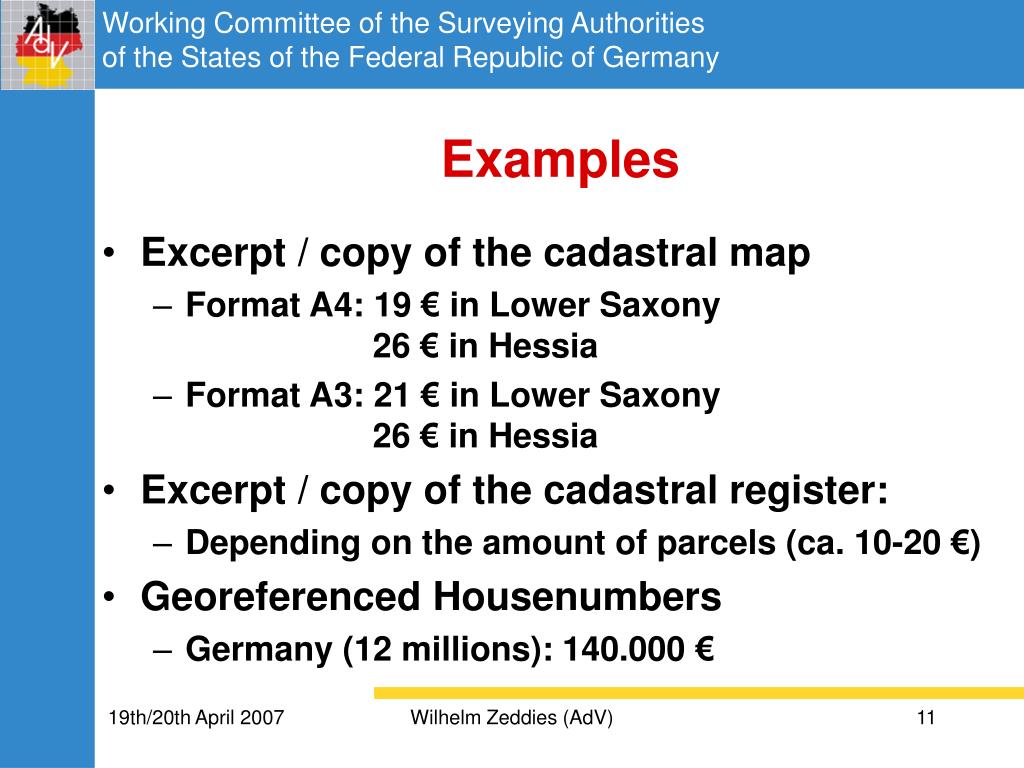 AdV

Working Committee of the Surveying Authorities of the States of the Federal Republic of Germany

Examples

• Excerpt / copy of the cadastral map
– Format A4: 19 € in Lower Saxony
26 € in Hessia
– Format A3: 21 € in Lower Saxony
26 € in Hessia
• Excerpt / copy of the cadastral register:
– Depending on the amount of parcels (ca. 10-20 €)
• Georeferenced Housenumbers
– Germany (12 millions): 140.000 €

19th/20th April 2007 Wilhelm Zeddies (AdV) 11